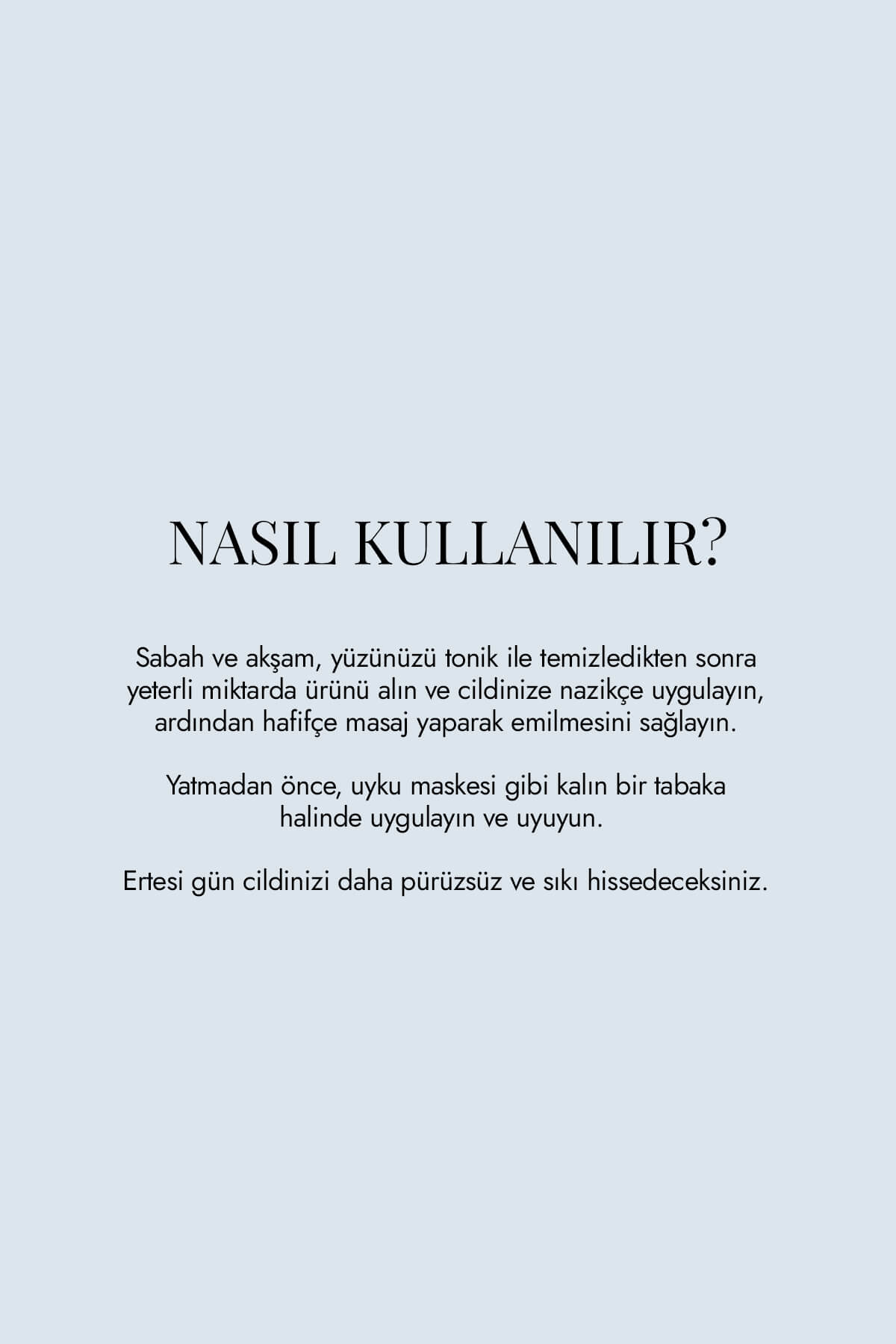 NASIL KULLANILIR?

Sabah ve akşam, yüzünüzü tonik ile temizledikten sonra yeterli miktarda ürünü alın ve cildinize nazikçe uygulayın, ardından hafifçe masaj yaparak emilmesini sağlayın.

Yatmadan önce, uyku maskesi gibi kalın bir tabaka halinde uygulayın ve uyuyun.

Ertesi gün cildinizi daha pürüzsüz ve sıkı hissedeceksiniz.